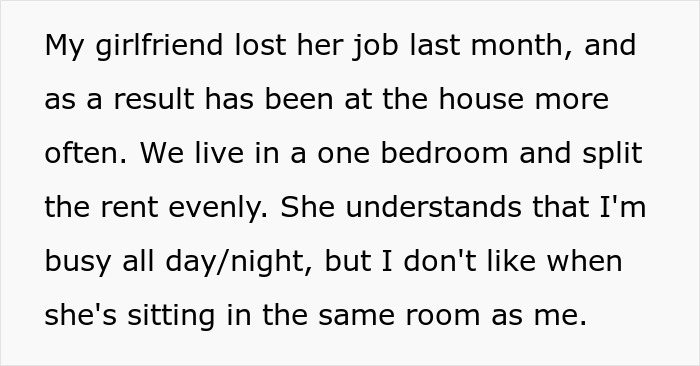 My girlfriend lost her job last month, and as a result has been at the house more often. We live in a one bedroom and split the rent evenly. She understands that I'm busy all day/night, but I don't like when she's sitting in the same room as me.